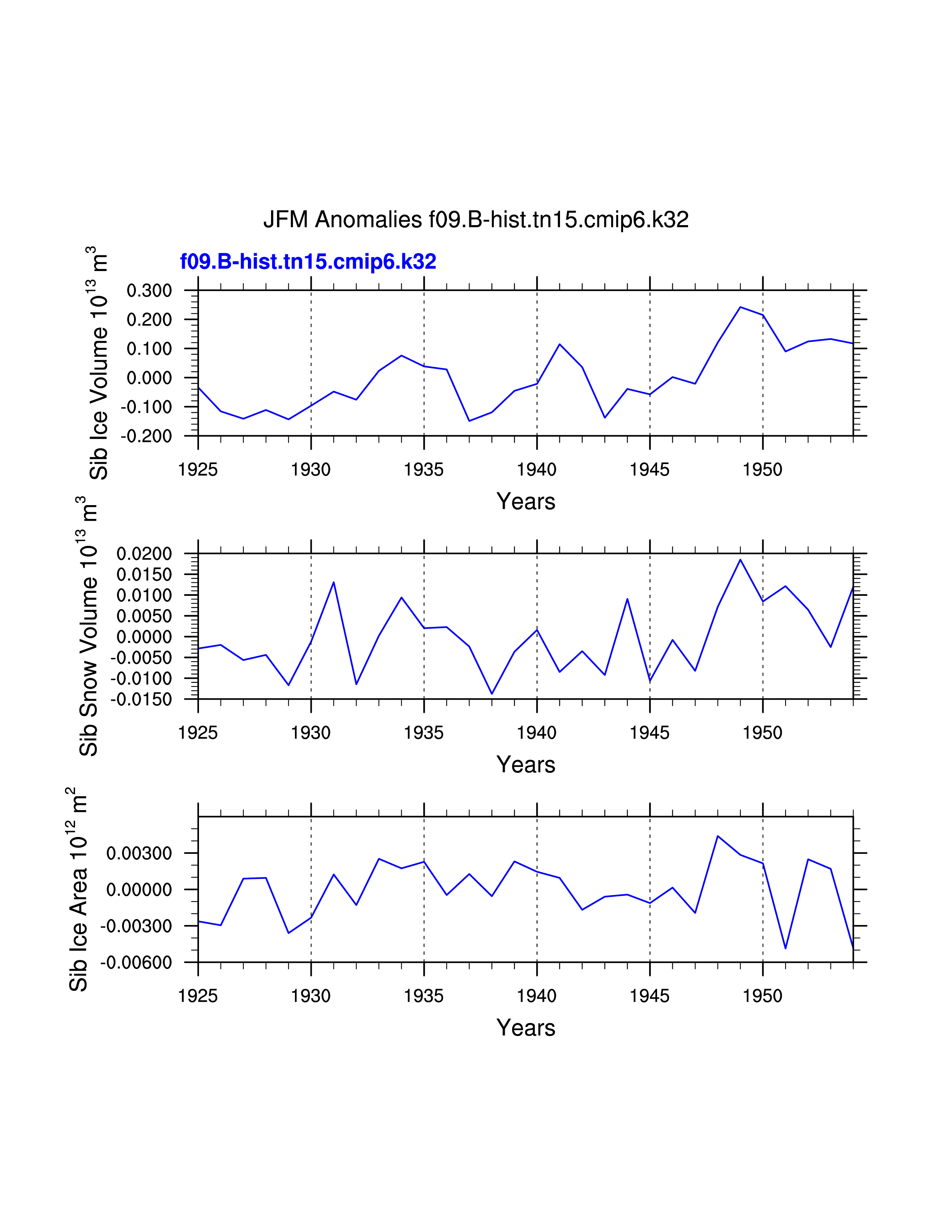 JFM Anomalies f09.B-hist.tn15.cmip6.k32

f09.B-hist.tn15.cmip6.k32

Sib Ice Volume $10^{13}$ $m^3$

0.300
0.200
0.100
0.000
-0.100
-0.200

1925 1930 1935 1940 1945 1950

Years

Sib Snow Volume $10^{13}$ $m^3$

0.0200
0.0150
0.0100
0.0050
0.0000
-0.0050
-0.0100
-0.0150

1925 1930 1935 1940 1945 1950

Years

Sib Ice Area $10^{12}$ $m^2$

0.00300
0.00000
-0.00300
-0.00600

1925 1930 1935 1940 1945 1950

Years